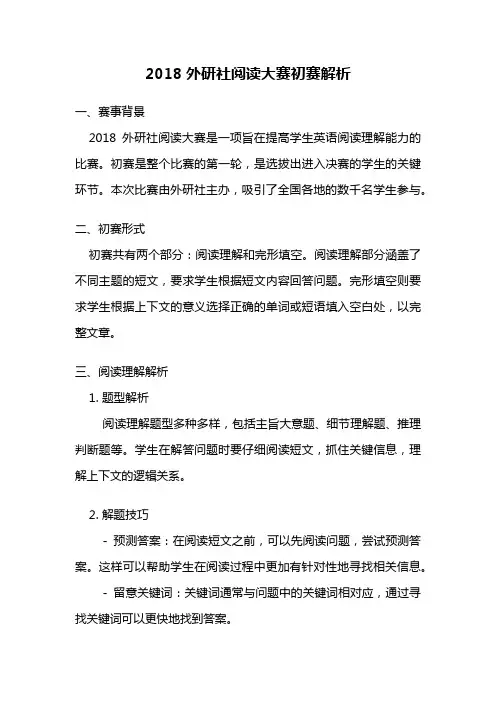 2018 外研社阅读大赛初赛解析

一、赛事背景

2018 外研社阅读大赛是一项旨在提高学生英语阅读理解能力的比赛。初赛是整个比赛的第一轮，是选拔出进入决赛的学生的关键环节。本次比赛由外研社主办，吸引了全国各地的数千名学生参与。

二、初赛形式

初赛共有两个部分：阅读理解和完形填空。阅读理解部分涵盖了不同主题的短文，要求学生根据短文内容回答问题。完形填空则要求学生根据上下文的意义选择正确的单词或短语填入空白处，以完整文章。

三、阅读理解解析

1. 题型解析

阅读理解题型多种多样，包括主旨大意题、细节理解题、推理判断题等。学生在解答问题时要仔细阅读短文，抓住关键信息，理解上下文的逻辑关系。

2. 解题技巧

- 预测答案：在阅读短文之前，可以先阅读问题，尝试预测答案。这样可以帮助学生在阅读过程中更加有针对性地寻找相关信息。

- 留意关键词：关键词通常与问题中的关键词相对应，通过寻找关键词可以更快地找到答案。